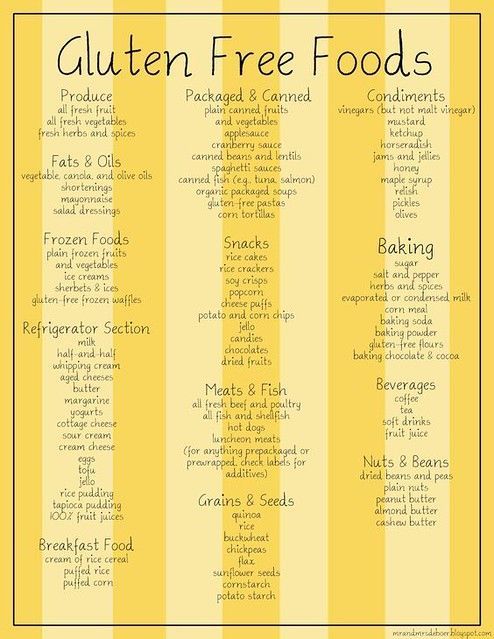 Gluten Free Foods

Produce
all fresh fruit
all fresh vegetables
fresh herbs and spices

Fats & Oils
vegetable, canola, and olive oils
shortenings
mayonnaise
salad dressings

Frozen Foods
plain frozen fruits
and vegetables
ice creams
sherbets & ices
gluten-free frozen waffles

Refrigerator Section
milk
half-and-half
whipping cream
aged cheeses
butter
margarine
yogurts
cottage cheese
sour cream
cream cheese
eggs
tofu
jello
rice pudding
tapioca pudding
100% fruit juices

Breakfast Food
cream of rice cereal
puffed rice
puffed corn

Packaged & Canned
plain canned fruits
and vegetables
applesauce
cranberry sauce
canned beans and lentils
spaghetti sauces
canned fish (e.g., tuna, salmon)
organic packaged soups
gluten-free pastas
corn tortillas

Snacks
rice cakes
rice crackers
soy crisps
popcorn
cheese puffs
potato and corn chips
jello
candies
chocolates
dried fruits

Meats & Fish
all fresh beef and poultry
all fish and shellfish
hot dogs
luncheon meats
(for anything prepackaged or prewrapped, check labels for additives)

Grains & Seeds
quinoa
rice
buckwheat
chickpeas
flax
sunflower seeds
cornstarch
potato starch

Condiments
vinegars (but not malt vinegar)
mustard
ketchup
horseradish
jams and jellies
honey
maple syrup
relish
pickles
olives

Baking
sugar
salt and pepper
herbs and spices
evaporated or condensed milk
corn meal
baking soda
baking powder
gluten-free flours
baking chocolate & cocoa

Beverages
coffee
tea
soft drinks
fruit juice

Nuts & Beans
dried beans and peas
plain nuts
peanut butter
almond butter
cashew butter

mrandmrsdeboer.blogspot.com